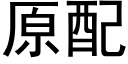 原配